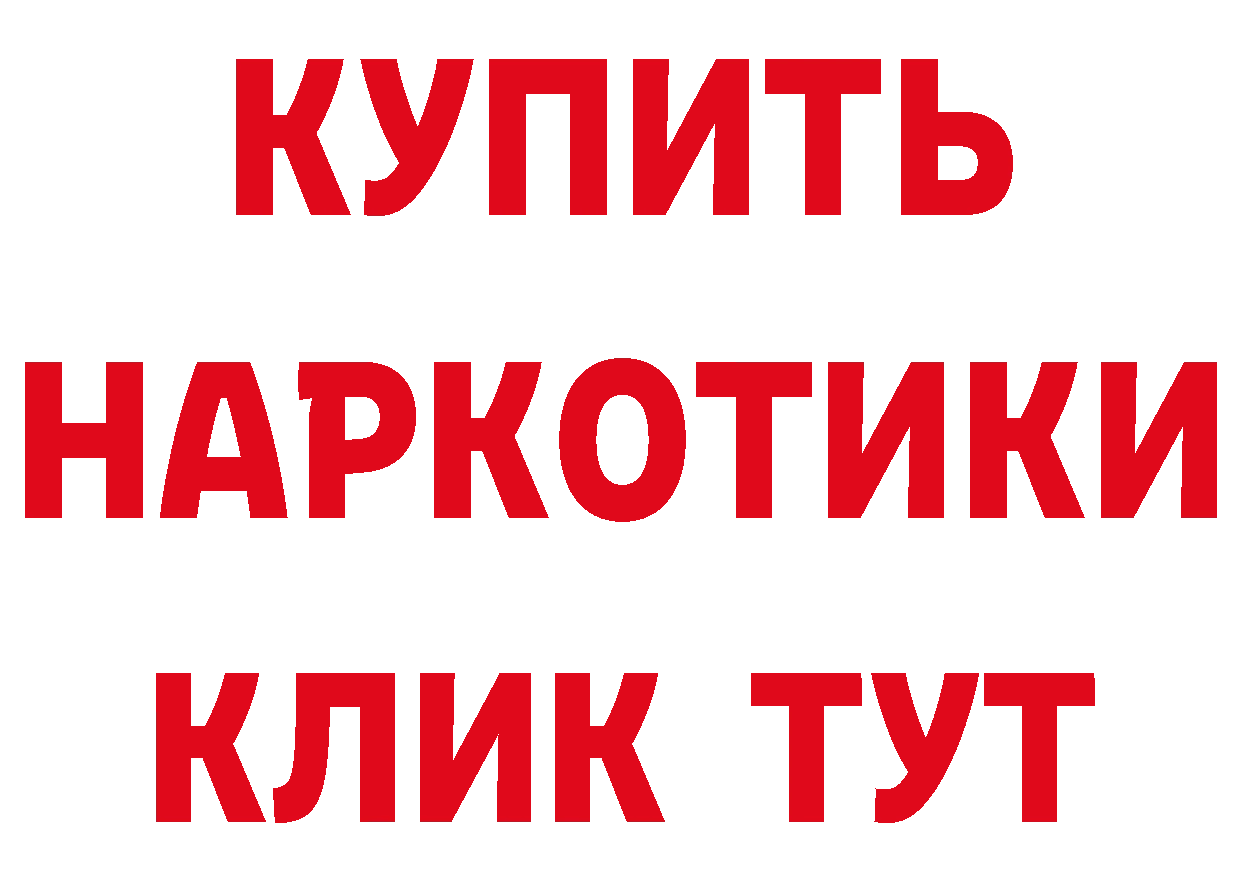 КУПИТЬ
НАРКОТИКИ
КЛИК ТУТ